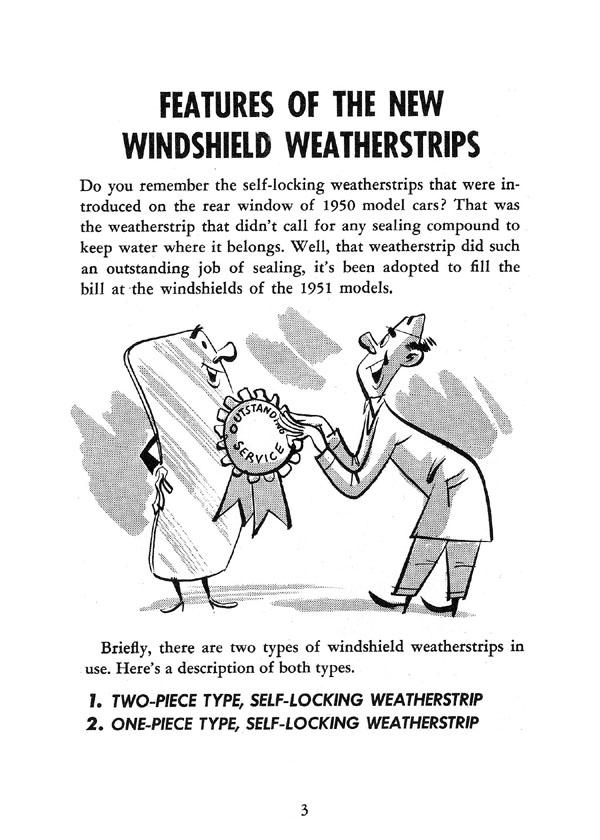 FEATURES OF THE NEW WINDSHIELD WEATHERSTRIPS

Do you remember the self-locking weatherstrips that were introduced on the rear window of 1950 model cars? That was the weatherstrip that didn't call for any sealing compound to keep water where it belongs. Well, that weatherstrip did such an outstanding job of sealing, it's been adopted to fill the bill at the windshields of the 1951 models.

OUTSTANDING SERVICE

Briefly, there are two types of windshield weatherstrips in use. Here's a description of both types.

1. TWO-PIECE TYPE, SELF-LOCKING WEATHERSTRIP
2. ONE-PIECE TYPE, SELF-LOCKING WEATHERSTRIP

3